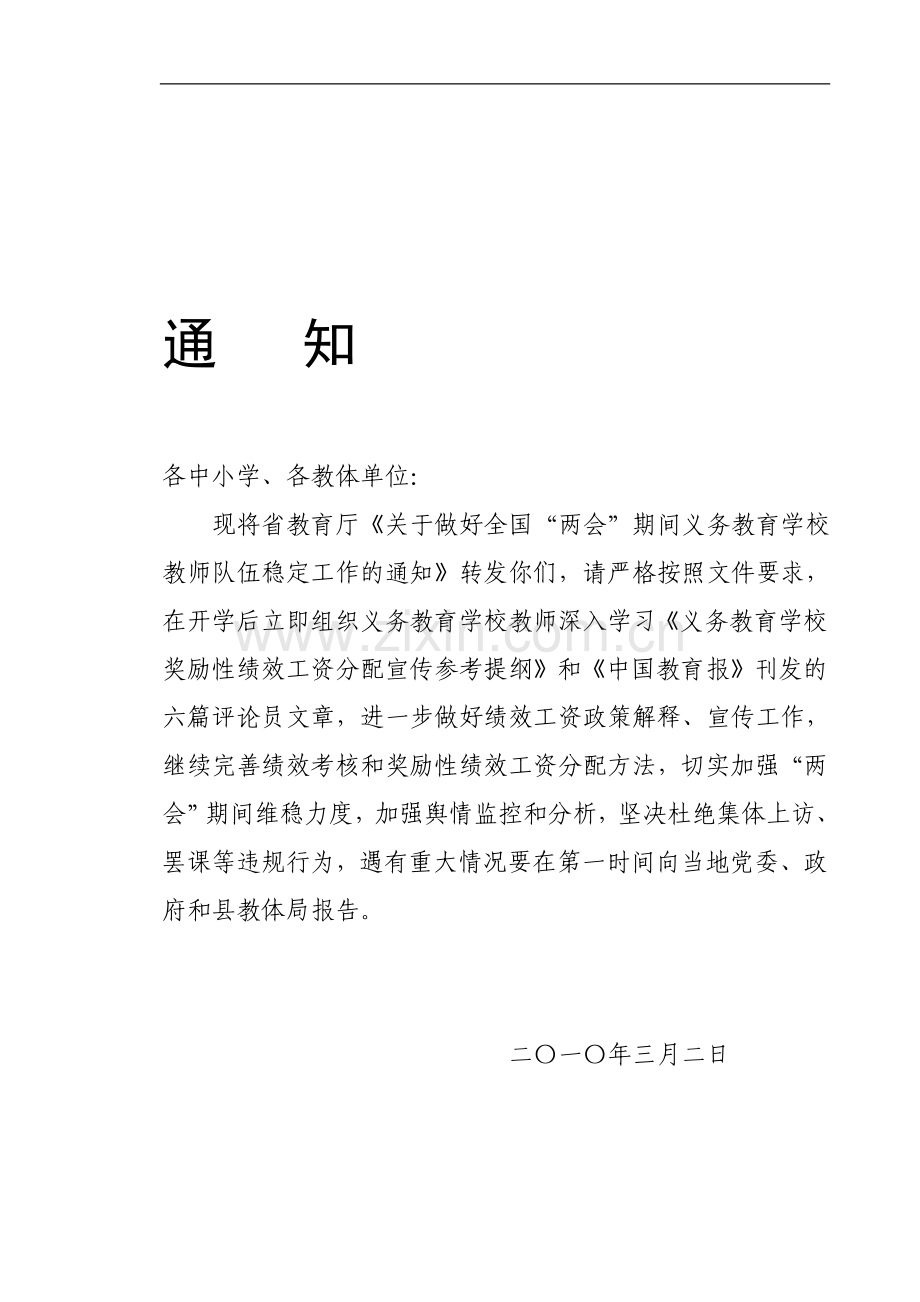 通 知

各中小学、各教体单位:

现将省教育厅《关于做好全国“两会”期间义务教育学校教师队伍稳定工作的通知》转发你们，请严格按照文件要求，在开学后立即组织义务教育学校教师深入学习《义务教育学校奖励性绩效工资分配宣传参考提纲》和《中国教育报》刊发的六篇评论员文章，进一步做好绩效工资政策解释、宣传工作，继续完善绩效考核和奖励性绩效工资分配方法，切实加强“两会”期间维稳力度，加强舆情监控和分析，坚决杜绝集体上访、罢课等违规行为，遇有重大情况要在第一时间向当地党委、政府和县教体局报告。

二〇一〇年三月二日

www.zixin.com.cn